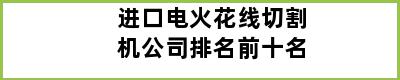 进口电火花线切割机公司排名前十名